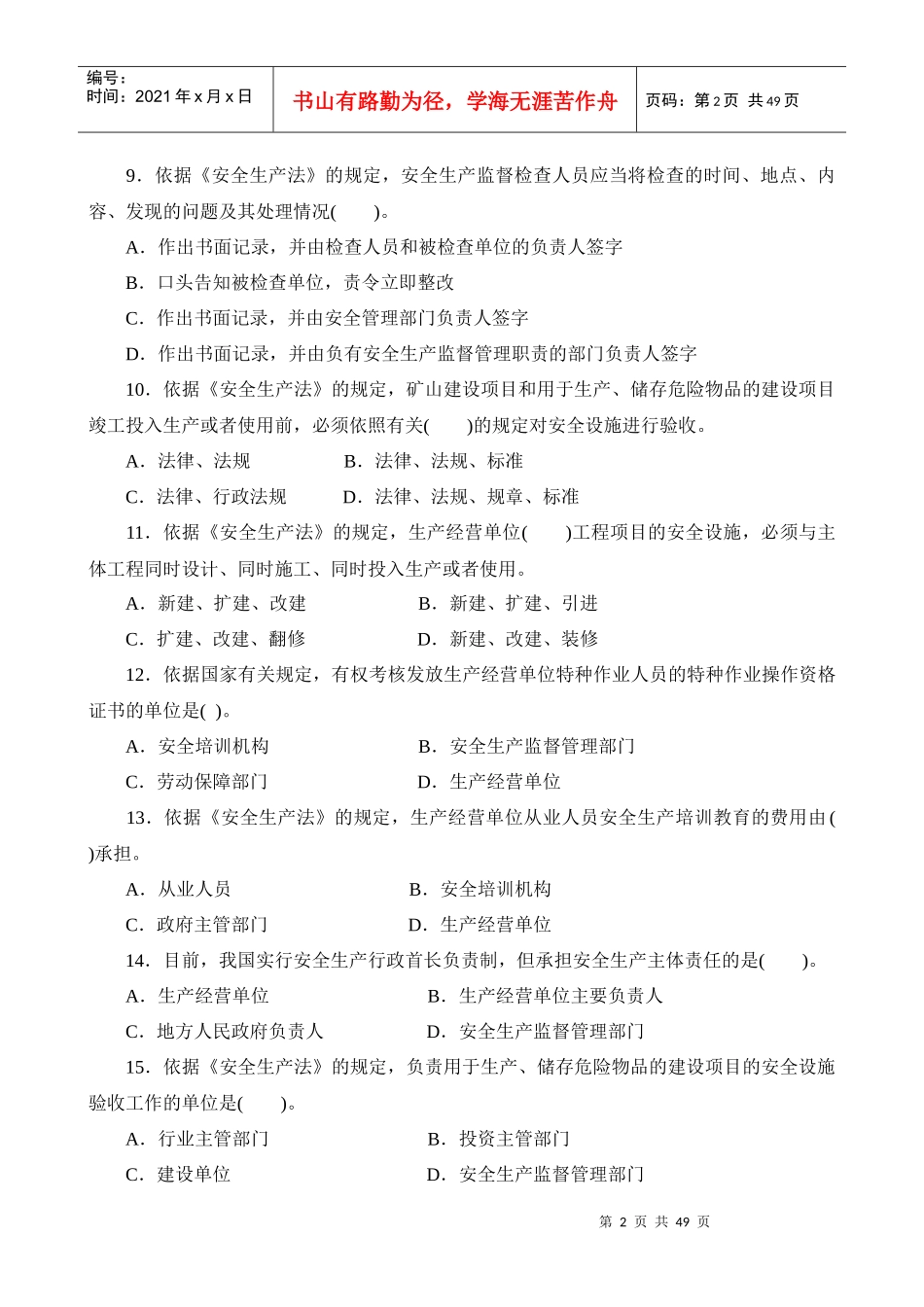 编号：
时间：2021 年 x 月 x 日

书山有路勤为径，学海无涯苦作舟

页码：第 2 页 共 49 页

9．依据《安全生产法》的规定，安全生产监督检查人员应当将检查的时间、地点、内容、发现的问题及其处理情况(　　)。

A．作出书面记录，并由检查人员和被检查单位的负责人签字

B．口头告知被检查单位，责令立即整改

C．作出书面记录，并由安全管理部门负责人签字

D．作出书面记录，并由负有安全生产监督管理职责的部门负责人签字

10．依据《安全生产法》的规定，矿山建设项目和用于生产、储存危险物品的建设项目竣工投入生产或者使用前，必须依照有关(　　)的规定对安全设施进行验收。

A．法律、法规　　B．法律、法规、标准

C．法律、行政法规　　D．法律、法规、规章、标准

11．依据《安全生产法》的规定，生产经营单位(　　)工程项目的安全设施，必须与主体工程同时设计、同时施工、同时投入生产或者使用。

A．新建、扩建、改建　　B．新建、扩建、引进

C．扩建、改建、翻修　　D．新建、改建、装修

12．依据国家有关规定，有权考核发放生产经营单位特种作业人员的特种作业操作资格证书的单位是( )。

A．安全培训机构　　B．安全生产监督管理部门

C．劳动保障部门　　D．生产经营单位

13．依据《安全生产法》的规定，生产经营单位从业人员安全生产培训教育的费用由( )承担。

A．从业人员　　B．安全培训机构

C．政府主管部门　　D．生产经营单位

14．目前，我国实行安全生产行政首长负责制，但承担安全生产主体责任的是(　　)。

A．生产经营单位　　B．生产经营单位主要负责人

C．地方人民政府负责人　　D．安全生产监督管理部门

15．依据《安全生产法》的规定，负责用于生产、储存危险物品的建设项目的安全设施验收工作的单位是(　　)。

A．行业主管部门　　B．投资主管部门

C．建设单位　　D．安全生产监督管理部门

第 2 页 共 49 页